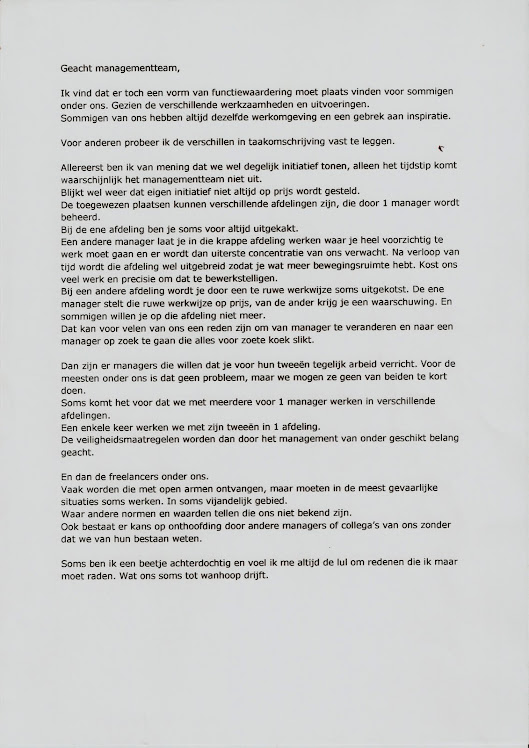 Geacht managementteam,

Ik vind dat er toch een vorm van functiewaardering moet plaats vinden voor sommigen onder ons. Gezien de verschillende werkzaamheden en uitvoeringen.
Sommigen van ons hebben altijd dezelfde werkomgeving en een gebrek aan inspiratie.

Voor anderen probeer ik de verschillen in taakomschrijving vast te leggen.

Allereerst ben ik van mening dat we wel degelijk initiatief tonen, alleen het tijdstip komt waarschijnlijk het managementteam niet uit.
Blijkt wel weer dat eigen initiatief niet altijd op prijs wordt gesteld.
De toegewezen plaatsen kunnen verschillende afdelingen zijn, die door 1 manager wordt beheerd.
Bij de ene afdeling ben je soms voor altijd uitgekakt.
Een andere manager laat je in die krappe afdeling werken waar je heel voorzichtig te werk moet gaan en er wordt dan uiterste concentratie van ons verwacht. Na verloop van tijd wordt die afdeling wel uitgebreid zodat je wat meer bewegingsruimte hebt. Kost ons veel werk en precisie om dat te bewerkstelligen.
Bij een andere afdeling wordt je door een te ruwe werkwijze soms uitgekotst. De ene manager stelt die ruwe werkwijze op prijs, van de ander krijg je een waarschuwing. En sommigen willen je op die afdeling niet meer.
Dat kan voor velen van ons een reden zijn om van manager te veranderen en naar een manager op zoek te gaan die alles voor zoete koek slikt.

Dan zijn er managers die willen dat je voor hun tweeën tegelijk arbeid verricht. Voor de meesten onder ons is dat geen probleem, maar we mogen ze geen van beiden te kort doen.
Soms komt het voor dat we met meerdere voor 1 manager werken in verschillende afdelingen.
Een enkele keer werken we met zijn tweeën in 1 afdeling.
De veiligheidsmaatregelen worden dan door het management van onder geschikt belang geacht.

En dan de freelancers onder ons.
Vaak worden die met open armen ontvangen, maar moeten in de meest gevaarlijke situaties soms werken. In soms vijandelijk gebied.
Waar andere normen en waarden tellen die ons niet bekend zijn.
Ook bestaat er kans op onthoofding door andere managers of collega's van ons zonder dat we van hun bestaan weten.

Soms ben ik een beetje achterdochtig en voel ik me altijd de lul om redenen die ik maar moet raden. Wat ons soms tot wanhoop drijft.